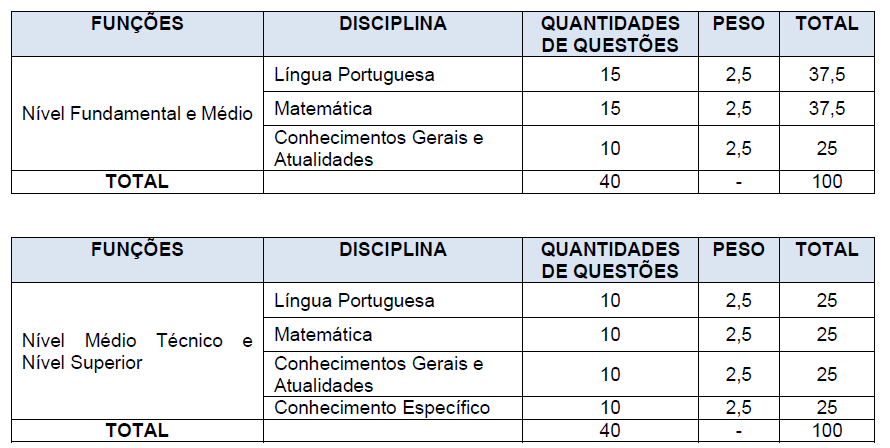 | FUNÇÕES | DISCIPLINA | QUANTIDADES DE QUESTÕES | PESO | TOTAL |
|---|---|---|---|---|
| Nível Fundamental e Médio | Língua Portuguesa | 15 | 2,5 | 37,5 |
| | Matemática | 15 | 2,5 | 37,5 |
| | Conhecimentos Gerais e Atualidades | 10 | 2,5 | 25 |
| TOTAL | | 40 | - | 100 |

| FUNÇÕES | DISCIPLINA | QUANTIDADES DE QUESTÕES | PESO | TOTAL |
|---|---|---|---|---|
| Nível Médio Técnico e Nível Superior | Língua Portuguesa | 10 | 2,5 | 25 |
| | Matemática | 10 | 2,5 | 25 |
| | Conhecimentos Gerais e Atualidades | 10 | 2,5 | 25 |
| | Conhecimento Específico | 10 | 2,5 | 25 |
| TOTAL | | 40 | - | 100 |